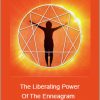 The Liberating Power
Of The Enneagram